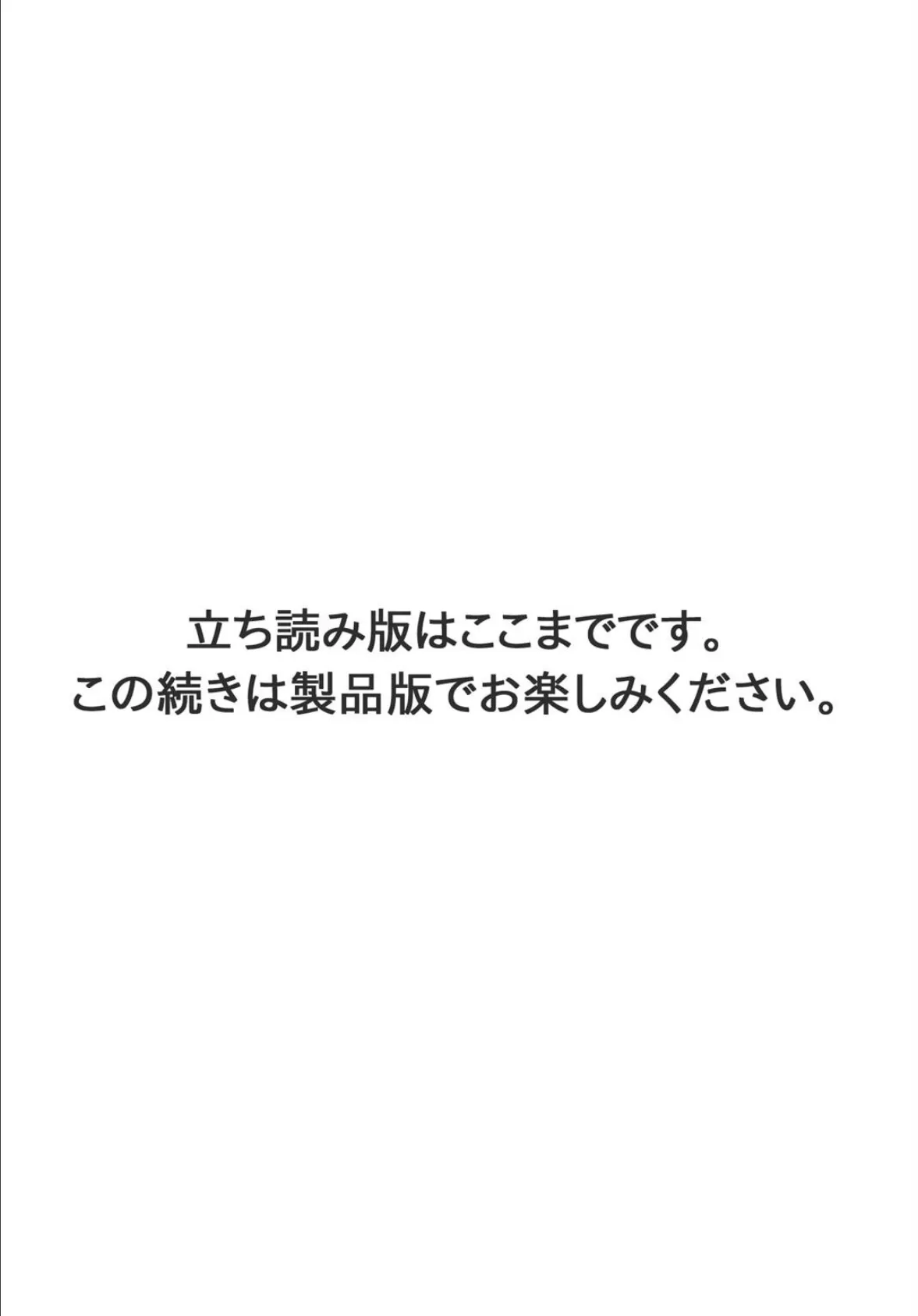 立ち読み版はここまでです。
この続きは製品版でお楽しみください。